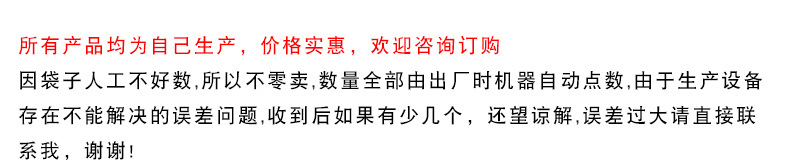 所有产品均为自己生产，价格实惠，欢迎咨询订购

因袋子人工不好数,所以不零卖,数量全部由出厂时机器自动点数,由于生产设备存在不能解决的误差问题,收到后如果有少几个，还望谅解,误差过大请直接联系我，谢谢!